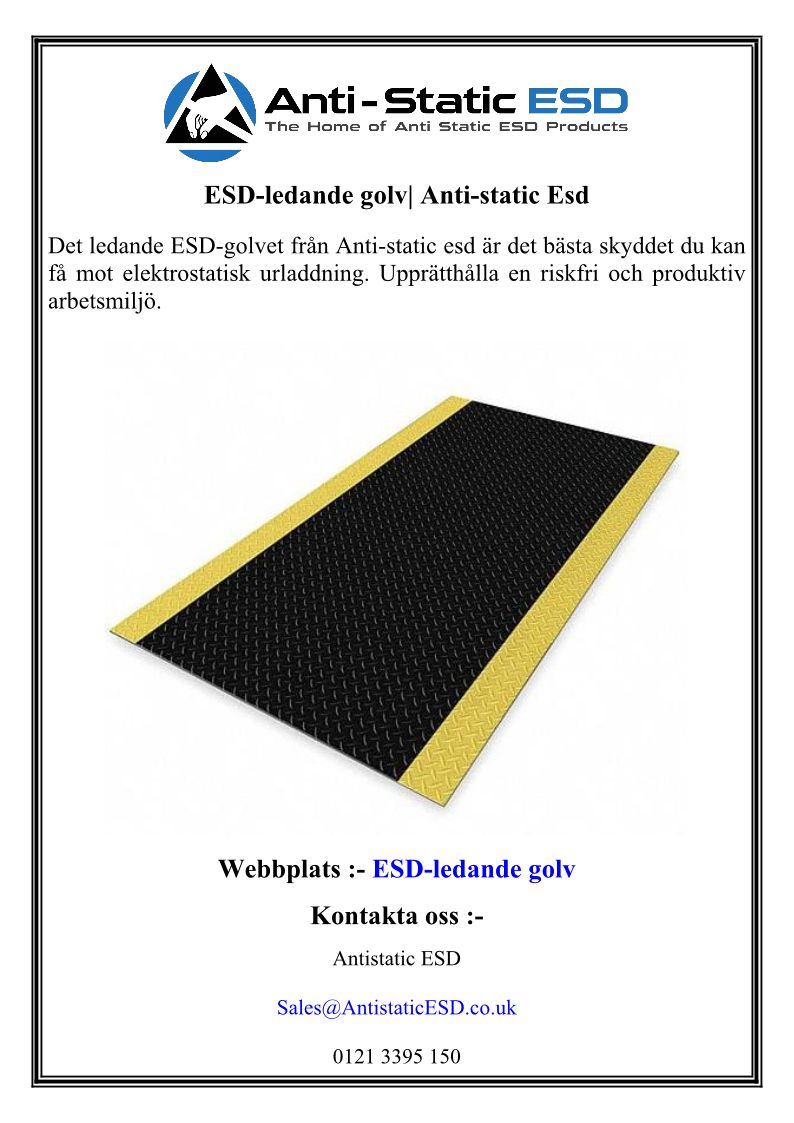 Anti-Static ESD
The Home of Anti Static ESD Products

ESD-ledande golv| Anti-static Esd

Det ledande ESD-golvet från Anti-static esd är det bästa skyddet du kan få mot elektrostatisk urladdning. Upprätthålla en riskfri och produktiv arbetsmiljö.

Webbplats :- ESD-ledande golv

Kontakta oss :-

Antistatic ESD

Sales@AntistaticESD.co.uk

0121 3395 150